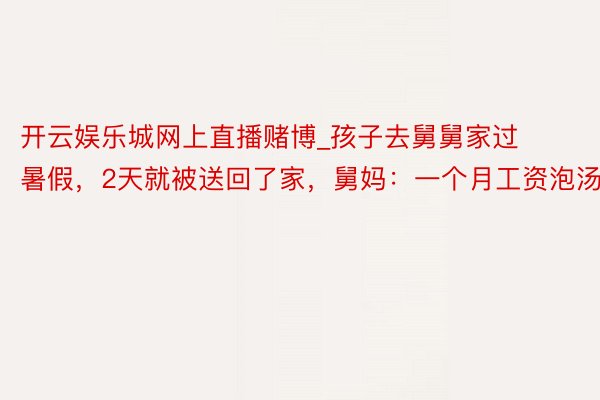 开云娱乐城网上直播赌博_孩子去舅舅家过暑假，2天就被送回了家，舅妈：一个月工资泡汤